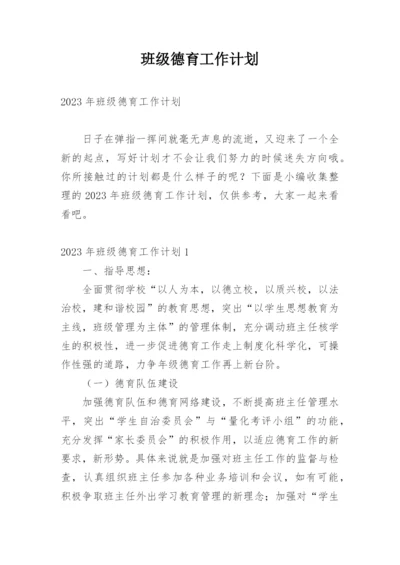 班级德育工作计划

2023 年班级德育工作计划

日子在弹指一挥间就毫无声息的流逝，又迎来了一个全新的起点，写好计划才不会让我们努力的时候迷失方向哦。你所接触过的计划都是什么样子的呢？下面是小编收集整理的 2023 年班级德育工作计划，仅供参考，大家一起来看看吧。

2023 年班级德育工作计划 1

一、指导思想：

全面贯彻学校“以人为本，以德立校，以质兴校，以法治校，建和谐校园”的教育思想，突出“以学生思想教育为主线，班级管理为主体”的管理体制，充分调动班主任核学生的积极性，进一步促进德育工作走上制度化科学化，可操作性强的道路，力争年级德育工作再上新台阶。

（一）德育队伍建设

加强德育队伍和德育网络建设，不断提高班主任管理水平，突出“学生自治委员会”与“量化考评小组”的功能，充分发挥“家长委员会”的积极作用，以适应德育工作的新要求，新形势。具体来说就是加强对班主任工作的监督与检查，认真组织班主任参加各种业务培训和会议，如有可能，积极争取班主任外出学习教育管理的新理念；加强对“学生